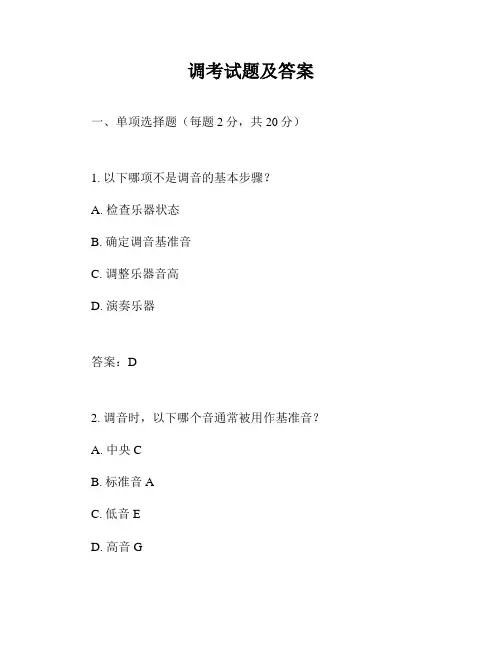 调考试题及答案

一、单项选择题（每题 2 分，共 20 分）

1. 以下哪项不是调音的基本步骤？

A. 检查乐器状态

B. 确定调音基准音

C. 调整乐器音高

D. 演奏乐器

答案：D

2. 调音时，以下哪个音通常被用作基准音？

A. 中央 C

B. 标准音 A

C. 低音 E

D. 高音 G